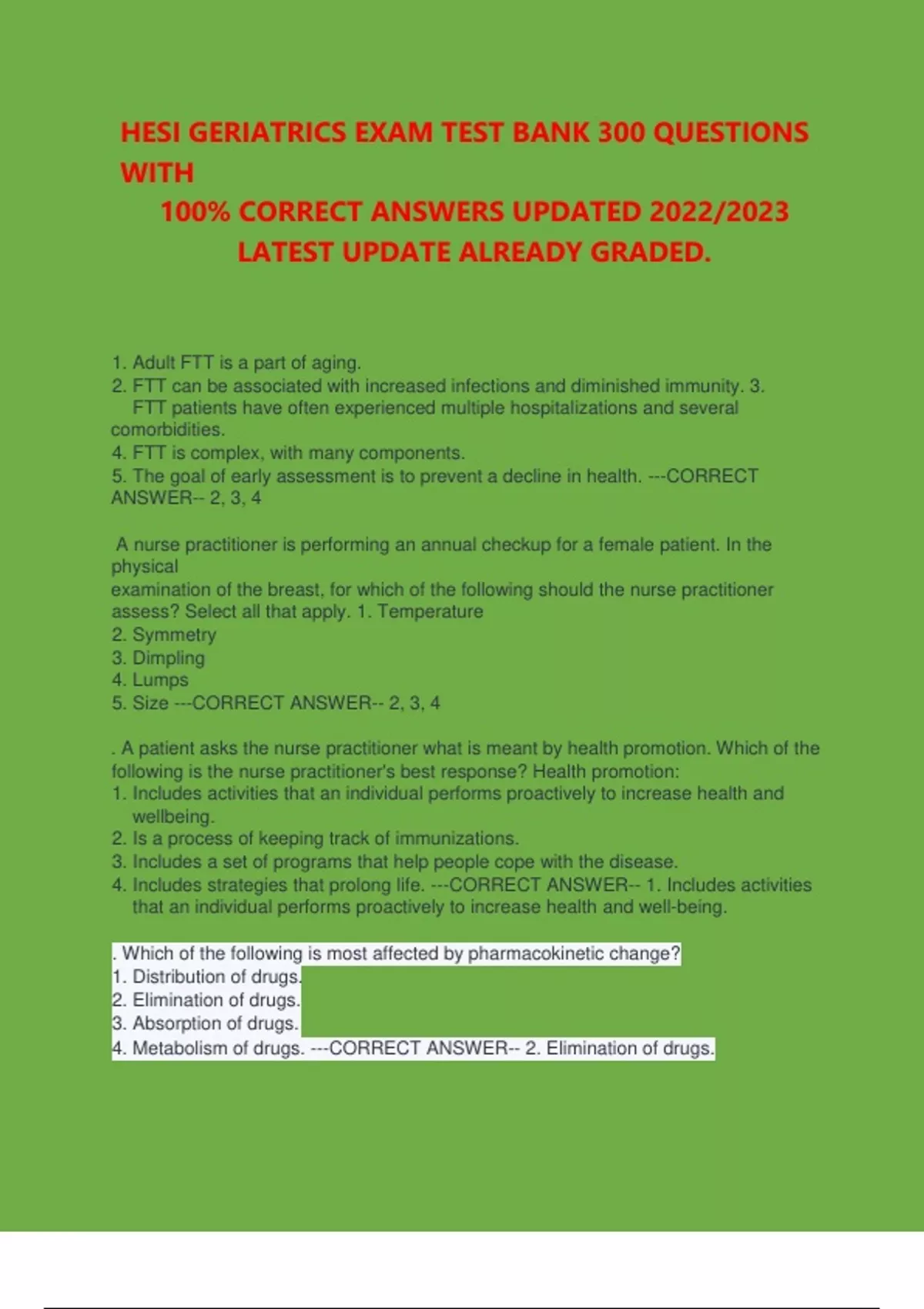 HESI GERIATRICS EXAM TEST BANK 300 QUESTIONS WITH

100% CORRECT ANSWERS UPDATED 2022/2023 LATEST UPDATE ALREADY GRADED.

1. Adult FTT is a part of aging.
2. FTT can be associated with increased infections and diminished immunity. 3. FTT patients have often experienced multiple hospitalizations and several comorbidities.
4. FTT is complex, with many components.
5. The goal of early assessment is to prevent a decline in health. ---CORRECT ANSWER-- 2, 3, 4

A nurse practitioner is performing an annual checkup for a female patient. In the physical examination of the breast, for which of the following should the nurse practitioner assess? Select all that apply. 1. Temperature
2. Symmetry
3. Dimpling
4. Lumps
5. Size ---CORRECT ANSWER-- 2, 3, 4

. A patient asks the nurse practitioner what is meant by health promotion. Which of the following is the nurse practitioner's best response? Health promotion:
1. Includes activities that an individual performs proactively to increase health and wellbeing.
2. Is a process of keeping track of immunizations.
3. Includes a set of programs that help people cope with the disease.
4. Includes strategies that prolong life. ---CORRECT ANSWER-- 1. Includes activities that an individual performs proactively to increase health and well-being.

. Which of the following is most affected by pharmacokinetic change?
1. Distribution of drugs.
2. Elimination of drugs.
3. Absorption of drugs.
4. Metabolism of drugs. ---CORRECT ANSWER-- 2. Elimination of drugs.